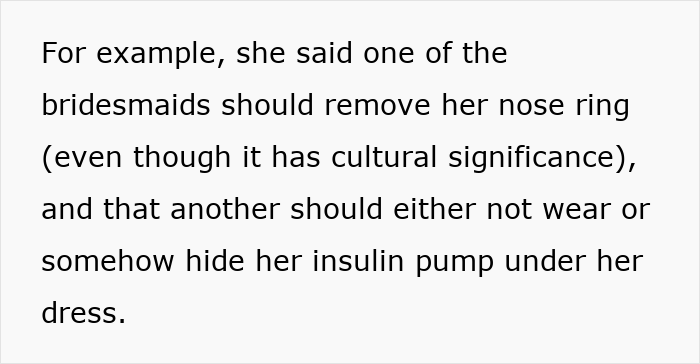 For example, she said one of the bridesmaids should remove her nose ring (even though it has cultural significance), and that another should either not wear or somehow hide her insulin pump under her dress.